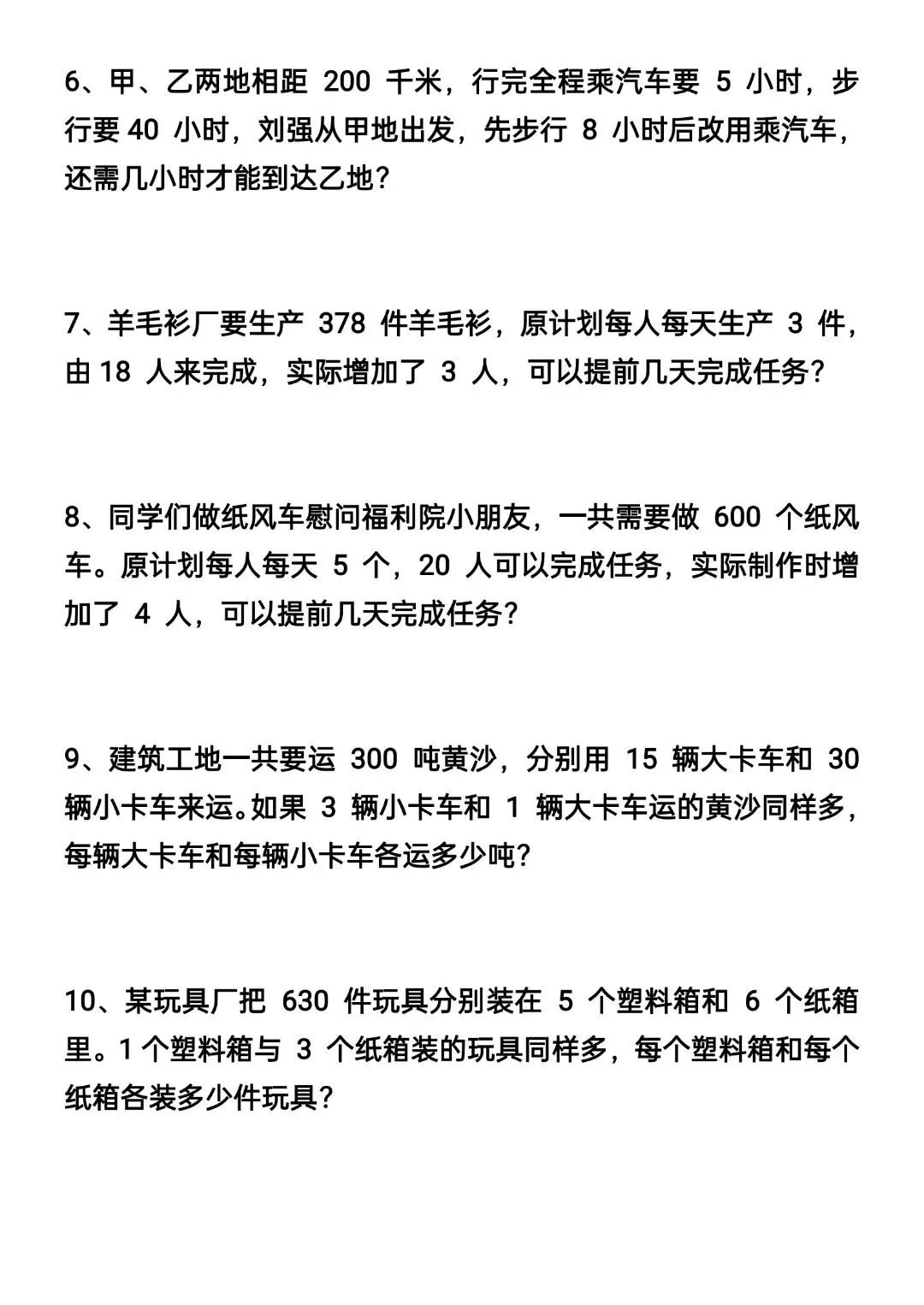 6、甲、乙两地相距 200 千米，行完全程乘汽车要 5 小时，步行要 40 小时，刘强从甲地出发，先步行 8 小时后改用乘汽车，还需几小时才能到达乙地？

7、羊毛衫厂要生产 378 件羊毛衫，原计划每人每天生产 3 件，由 18 人来完成，实际增加了 3 人，可以提前几天完成任务？

8、同学们做纸风车慰问福利院小朋友，一共需要做 600 个纸风车。原计划每人每天 5 个，20 人可以完成任务，实际制作时增加了 4 人，可以提前几天完成任务？

9、建筑工地一共要运 300 吨黄沙，分别用 15 辆大卡车和 30 辆小卡车来运。如果 3 辆小卡车和 1 辆大卡车运的黄沙同样多，每辆大卡车和每辆小卡车各运多少吨？

10、某玩具厂把 630 件玩具分别装在 5 个塑料箱和 6 个纸箱里。1 个塑料箱与 3 个纸箱装的玩具同样多，每个塑料箱和每个纸箱各装多少件玩具？